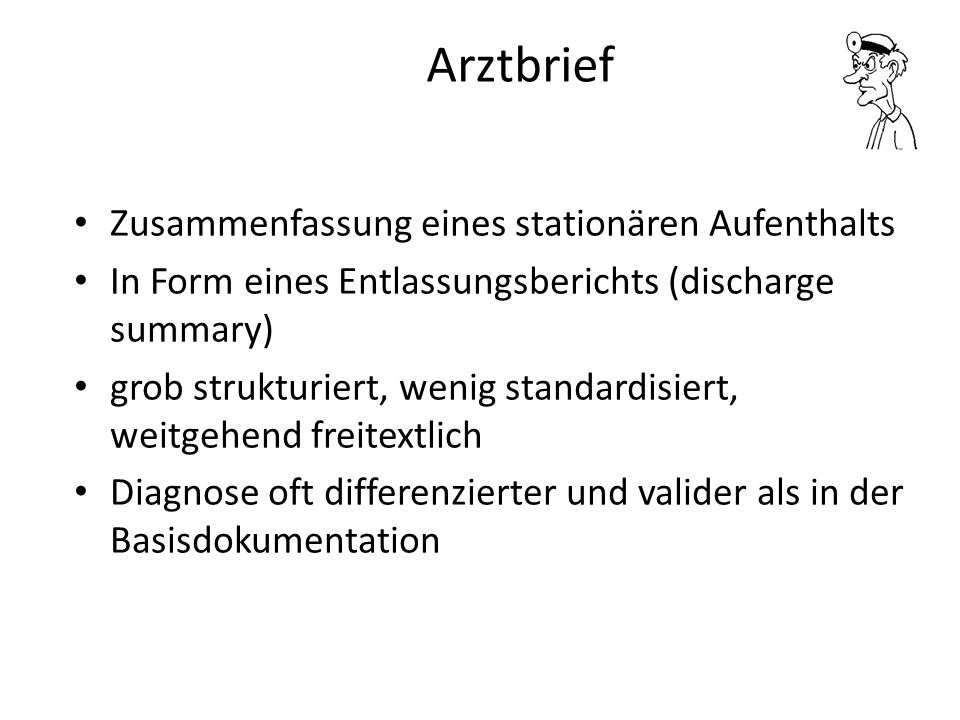 Arztbrief

• Zusammenfassung eines stationären Aufenthalts
• In Form eines Entlassungsberichts (discharge summary)
• grob strukturiert, wenig standardisiert, weitgehend freitextlich
• Diagnose oft differenzierter und valider als in der Basisdokumentation